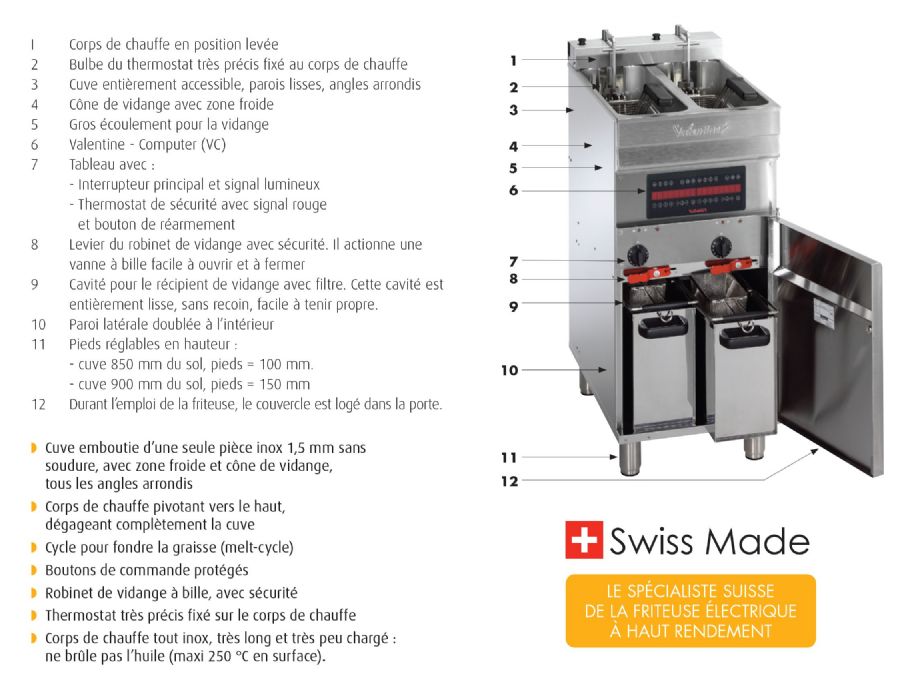 1 Corps de chauffe en position levée
2 Bulbe du thermostat très précis fixé au corps de chauffe
3 Cuve entièrement accessible, parois lisses, angles arrondis
4 Cône de vidange avec zone froide
5 Gros écoulement pour la vidange
6 Valentine - Computer (VC)
7 Tableau avec :
- Interrupteur principal et signal lumineux
- Thermostat de sécurité avec signal rouge et bouton de réarmement
8 Levier du robinet de vidange avec sécurité. Il actionne une vanne à bille facile à ouvrir et à fermer
9 Cavité pour le récipient de vidange avec filtre. Cette cavité est entièrement lisse, sans recoin, facile à tenir propre.
10 Paroi latérale doublée à l'intérieur
11 Pieds réglables en hauteur :
- cuve 850 mm du sol, pieds = 100 mm.
- cuve 900 mm du sol, pieds = 150 mm
12 Durant l'emploi de la friteuse, le couvercle est logé dans la porte.

Cuve emboutie d'une seule pièce inox 1,5 mm sans soudure, avec zone froide et cône de vidange, tous les angles arrondis
Corps de chauffe pivotant vers le haut, dégageant complètement la cuve
Cycle pour fondre la graisse (melt-cycle)
Boutons de commande protégés
Robinet de vidange à bille, avec sécurité
Thermostat très précis fixé sur le corps de chauffe
Corps de chauffe tout inox, très long et très peu chargé : ne brûle pas l'huile (maxi 250 °C en surface).

1
2
3
4
5
6
7
8
9
10
11
12

Valentine

Swiss Made

LE SPÉCIALISTE SUISSE DE LA FRITEUSE ÉLECTRIQUE À HAUT RENDEMENT